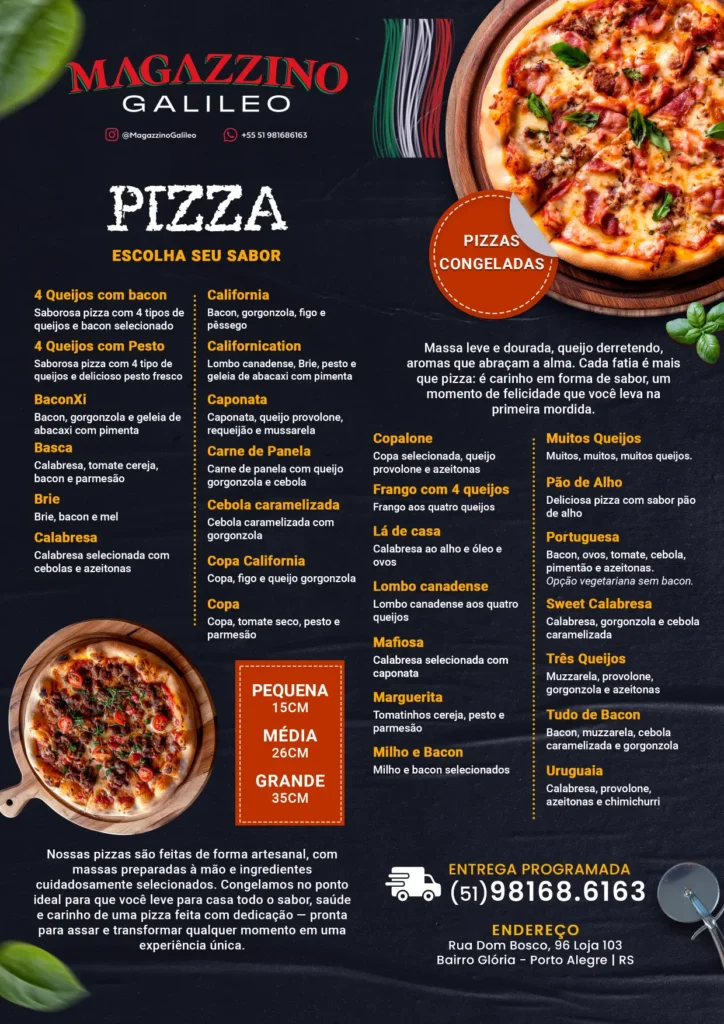 MAGAZZINO
GALILEO

@MagazzinoGalileo
+55 51 981686163

PIZZA
ESCOLHA SEU SABOR

PIZZAS CONGELADAS

4 Queijos com bacon
Saborosa pizza com 4 tipos de queijos e bacon selecionado

4 Queijos com Pesto
Saborosa pizza com 4 tipo de queijos e delicioso pesto fresco

BaconXi
Bacon, gorgonzola e geleia de abacaxi com pimenta

Basca
Calabresa, tomate cereja, bacon e parmesão

Brie
Brie, bacon e mel

Calabresa
Calabresa selecionada com cebolas e azeitonas

California
Bacon, gorgonzola, figo e pêssego

Californication
Lombo canadense, Brie, pesto e geleia de abacaxi com pimenta

Caponata
Caponata, queijo provolone, requeijão e mussarela

Carne de Panela
Carne de panela com queijo gorgonzola e cebola

Cebola caramelizada
Cebola caramelizada com gorgonzola

Copa California
Copa, figo e queijo gorgonzola

Copa
Copa, tomate seco, pesto e parmesão

Massa leve e dourada, queijo derretendo, aromas que abraçam a alma. Cada fatia é mais que pizza: é carinho em forma de sabor, um momento de felicidade que você leva na primeira mordida.

Copalone
Copa selecionada, queijo provolone e azeitonas

Frango com 4 queijos
Frango aos quatro queijos

Lá de casa
Calabresa ao alho e óleo e ovos

Lombo canadense
Lombo canadense aos quatro queijos

Mafiosa
Calabresa selecionada com caponata

Marguerita
Tomatinhos cereja, pesto e parmesão

Milho e Bacon
Milho e bacon selecionados

Muitos Queijos
Muitos, muitos, muitos queijos.

Pão de Alho
Deliciosa pizza com sabor pão de alho

Portuguesa
Bacon, ovos, tomate, cebola, pimentão e azeitonas.
Opção vegetariana sem bacon.

Sweet Calabresa
Calabresa, gorgonzola e cebola caramelizada

Três Queijos
Muzzarela, provolone, gorgonzola e azeitonas

Tudo de Bacon
Bacon, muzzarela, cebola caramelizada e gorgonzola

Uruguaia
Calabresa, provolone, azeitonas e chimichurri

PEQUENA
15CM
MÉDIA
26CM
GRANDE
35CM

Nossas pizzas são feitas de forma artesanal, com massas preparadas à mão e ingredientes cuidadosamente selecionados. Congelamos no ponto ideal para que você leve para casa todo o sabor, saúde e carinho de uma pizza feita com dedicação — pronta para assar e transformar qualquer momento em uma experiência única.

ENTREGA PROGRAMADA
(51)98168.6163

ENDEREÇO
Rua Dom Bosco, 96 Loja 103
Bairro Glória - Porto Alegre | RS